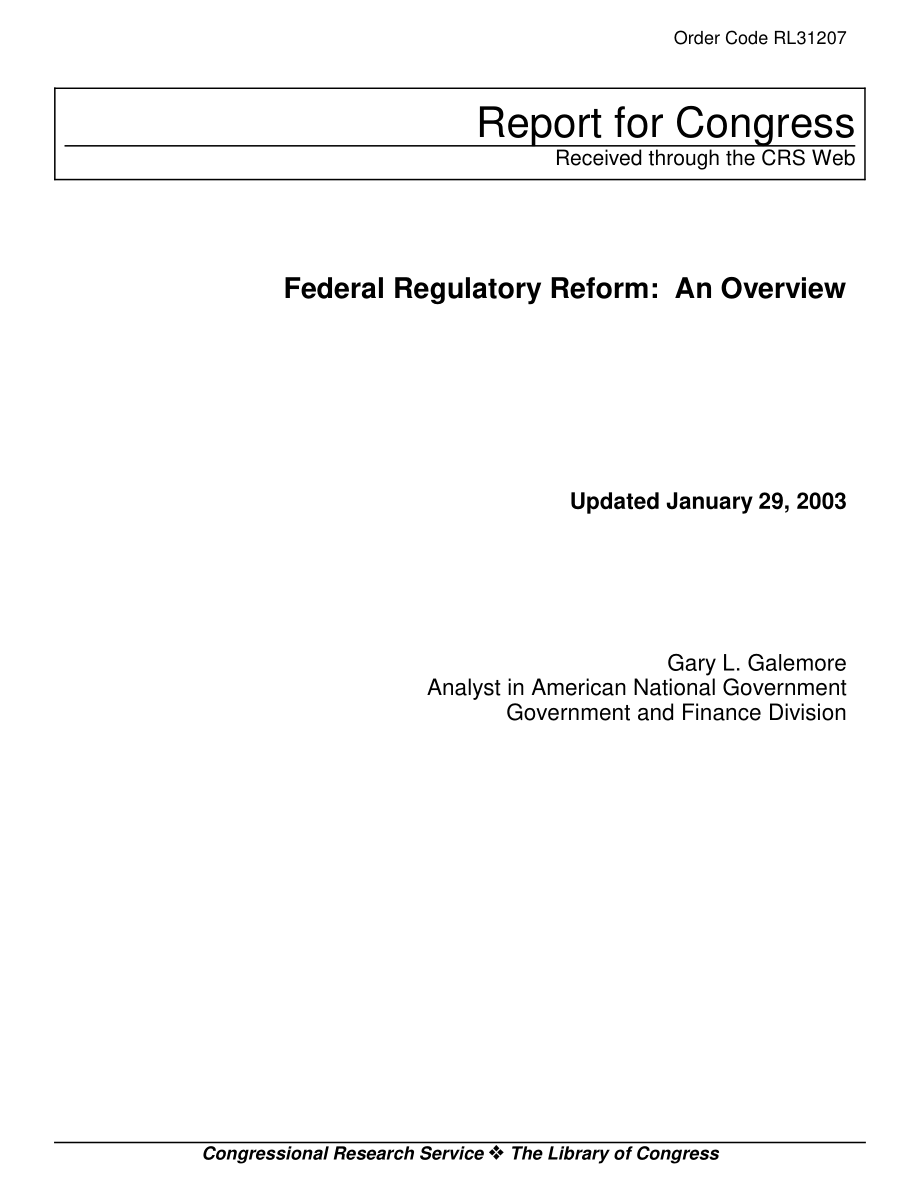 Order Code RL31207

Report for Congress

Received through the CRS Web

Federal Regulatory Reform: An Overview

Updated January 29, 2003

Gary L. Galemore
Analyst in American National Government
Government and Finance Division

Congressional Research Service ❖ The Library of Congress